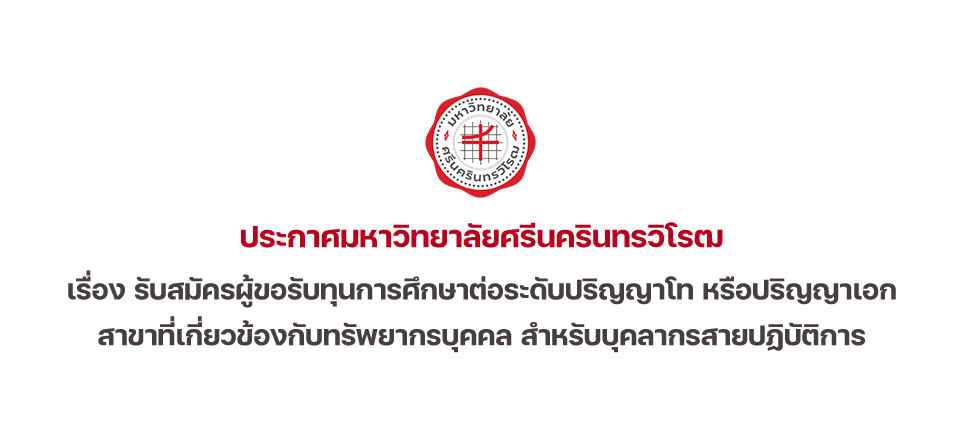 มหาวิทยาลัย
ศรีนครินทรวิโรฒ

ประกาศมหาวิทยาลัยศรีนครินทรวิโรฒ

เรื่อง รับสมัครผู้ขอรับทุนการศึกษาต่อระดับปริญญาโท หรือปริญญาเอก สาขาที่เกี่ยวข้องกับทรัพยากรบุคคล สำหรับบุคลากรสายปฏิบัติการ